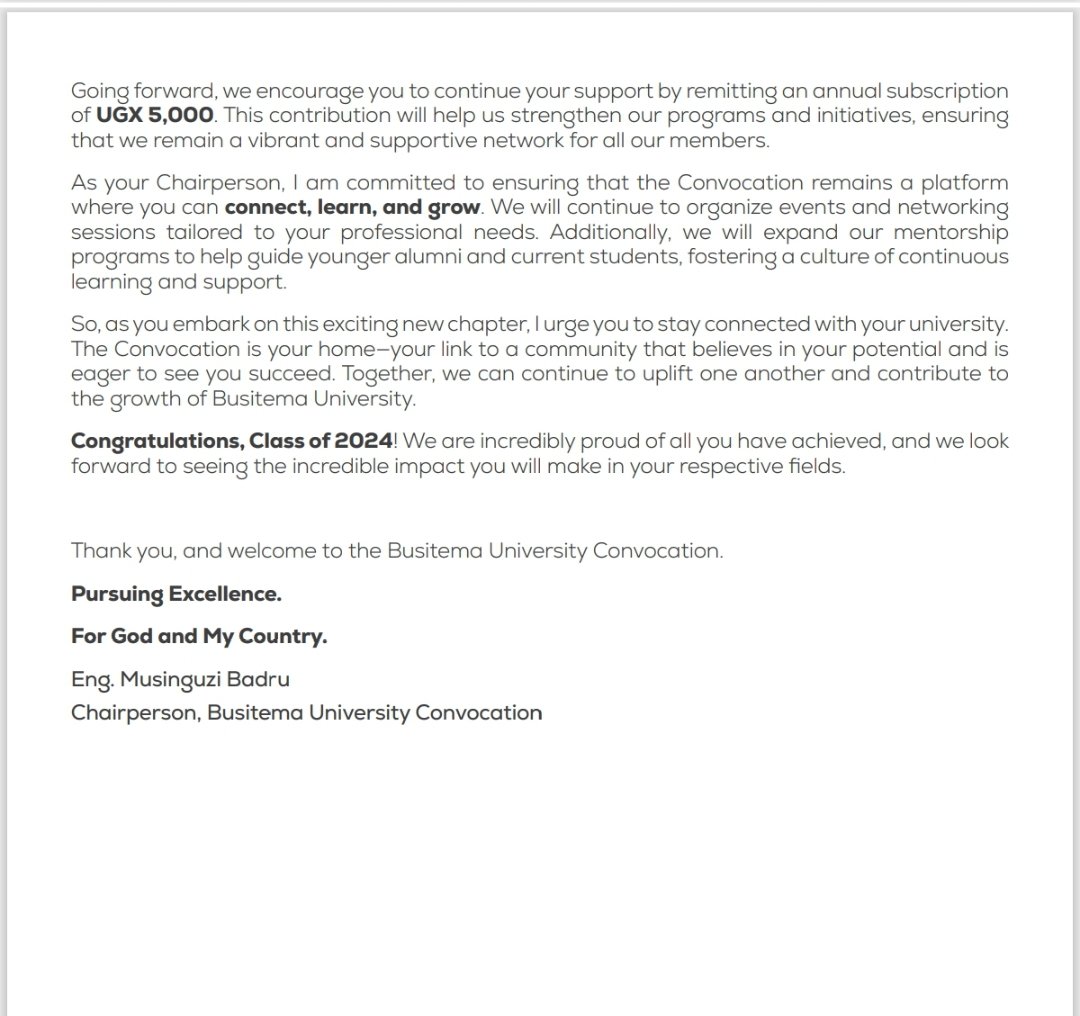 Going forward, we encourage you to continue your support by remitting an annual subscription of UGX 5,000. This contribution will help us strengthen our programs and initiatives, ensuring that we remain a vibrant and supportive network for all our members.

As your Chairperson, I am committed to ensuring that the Convocation remains a platform where you can connect, learn, and grow. We will continue to organize events and networking sessions tailored to your professional needs. Additionally, we will expand our mentorship programs to help guide younger alumni and current students, fostering a culture of continuous learning and support.

So, as you embark on this exciting new chapter, I urge you to stay connected with your university. The Convocation is your home—your link to a community that believes in your potential and is eager to see you succeed. Together, we can continue to uplift one another and contribute to the growth of Busitema University.

Congratulations, Class of 2024! We are incredibly proud of all you have achieved, and we look forward to seeing the incredible impact you will make in your respective fields.

Thank you, and welcome to the Busitema University Convocation.

Pursuing Excellence.

For God and My Country.

Eng. Musinguzi Badru
Chairperson, Busitema University Convocation